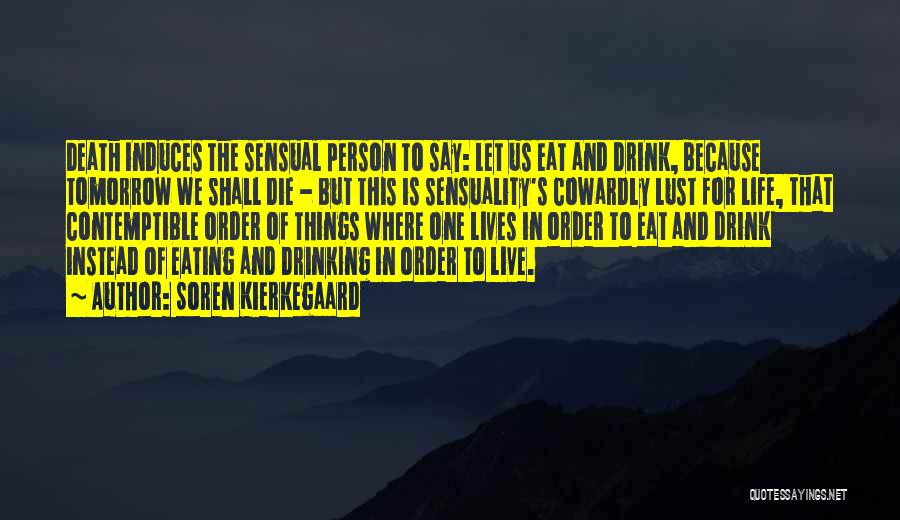 DEATH INDUCES THE SENSUAL PERSON TO SAY: LET US EAT AND DRINK, BECAUSE TOMORROW WE SHALL DIE - BUT THIS IS SENSUALITY'S COWARDLY LUST FOR LIFE, THAT CONTEMPTIBLE ORDER OF THINGS WHERE ONE LIVES IN ORDER TO EAT AND DRINK INSTEAD OF EATING AND DRINKING IN ORDER TO LIVE.
~ AUTHOR: SOREN KIERKEGAARD

QUOTESSAYINGS.NET